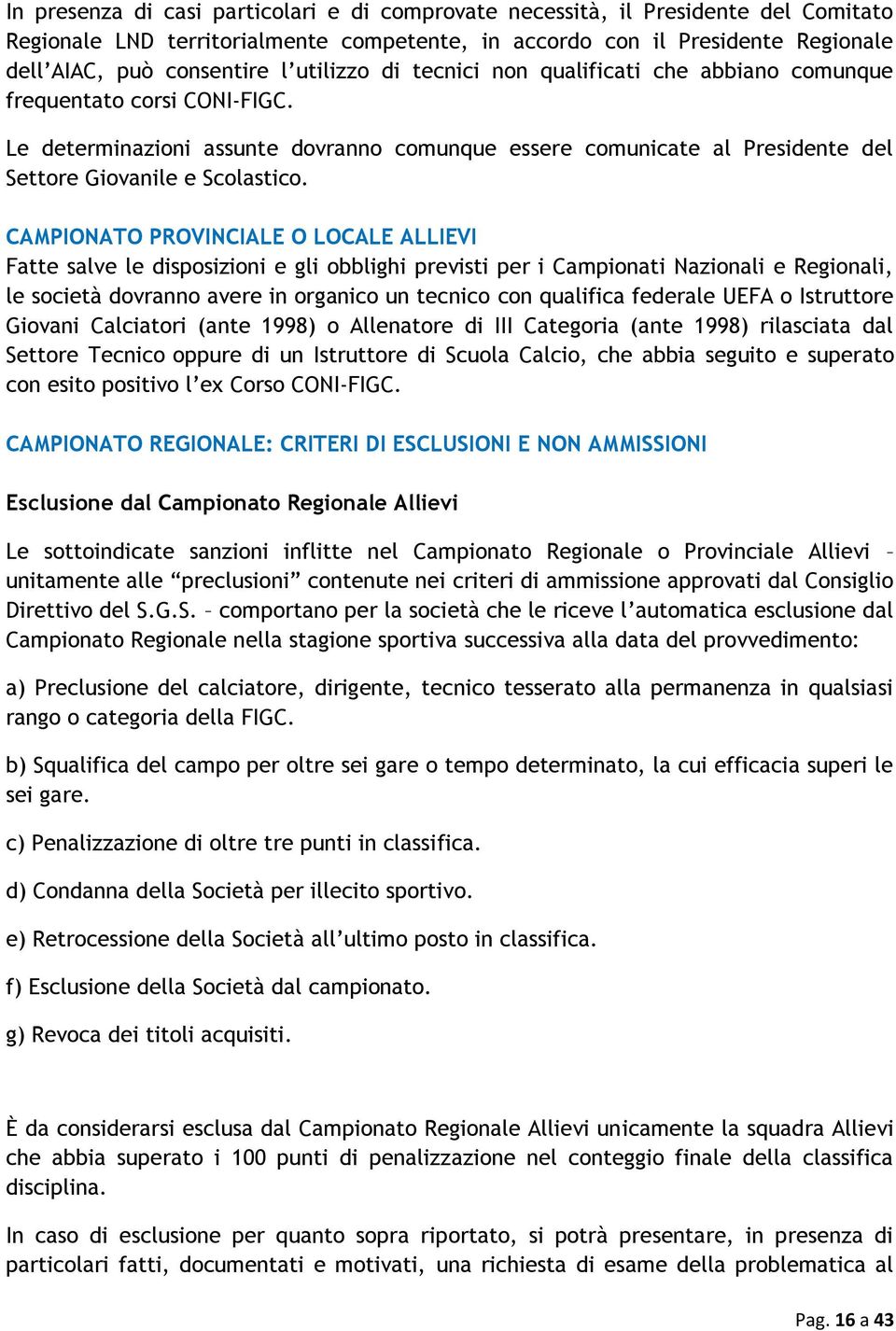 In presenza di casi particolari e di comprovate necessità, il Presidente del Comitato Regionale LND territorialmente competente, in accordo con il Presidente Regionale dell'AIAC, può consentire l'utilizzo di tecnici non qualificati che abbiano comunque frequentato corsi CONI-FIGC.

Le determinazioni assunte dovranno comunque essere comunicate al Presidente del Settore Giovanile e Scolastico.

CAMPIONATO PROVINCIALE O LOCALE ALLIEVI
Fatte salve le disposizioni e gli obblighi previsti per i Campionati Nazionali e Regionali, le società dovranno avere in organico un tecnico con qualifica federale UEFA o Istruttore Giovani Calciatori (ante 1998) o Allenatore di III Categoria (ante 1998) rilasciata dal Settore Tecnico oppure di un Istruttore di Scuola Calcio, che abbia seguito e superato con esito positivo l'ex Corso CONI-FIGC.

CAMPIONATO REGIONALE: CRITERI DI ESCLUSIONI E NON AMMISSIONI

Esclusione dal Campionato Regionale Allievi

Le sottoindicate sanzioni inflitte nel Campionato Regionale o Provinciale Allievi – unitamente alle "preclusioni" contenute nei criteri di ammissione approvati dal Consiglio Direttivo del S.G.S. – comportano per la società che le riceve l'automatica esclusione dal Campionato Regionale nella stagione sportiva successiva alla data del provvedimento:

a) Preclusione del calciatore, dirigente, tecnico tesserato alla permanenza in qualsiasi rango o categoria della FIGC.

b) Squalifica del campo per oltre sei gare o tempo determinato, la cui efficacia superi le sei gare.

c) Penalizzazione di oltre tre punti in classifica.

d) Condanna della Società per illecito sportivo.

e) Retrocessione della Società all'ultimo posto in classifica.

f) Esclusione della Società dal campionato.

g) Revoca dei titoli acquisiti.

È da considerarsi esclusa dal Campionato Regionale Allievi unicamente la squadra Allievi che abbia superato i 100 punti di penalizzazione nel conteggio finale della classifica disciplina.

In caso di esclusione per quanto sopra riportato, si potrà presentare, in presenza di particolari fatti, documentati e motivati, una richiesta di esame della problematica al

Pag. 16 a 43